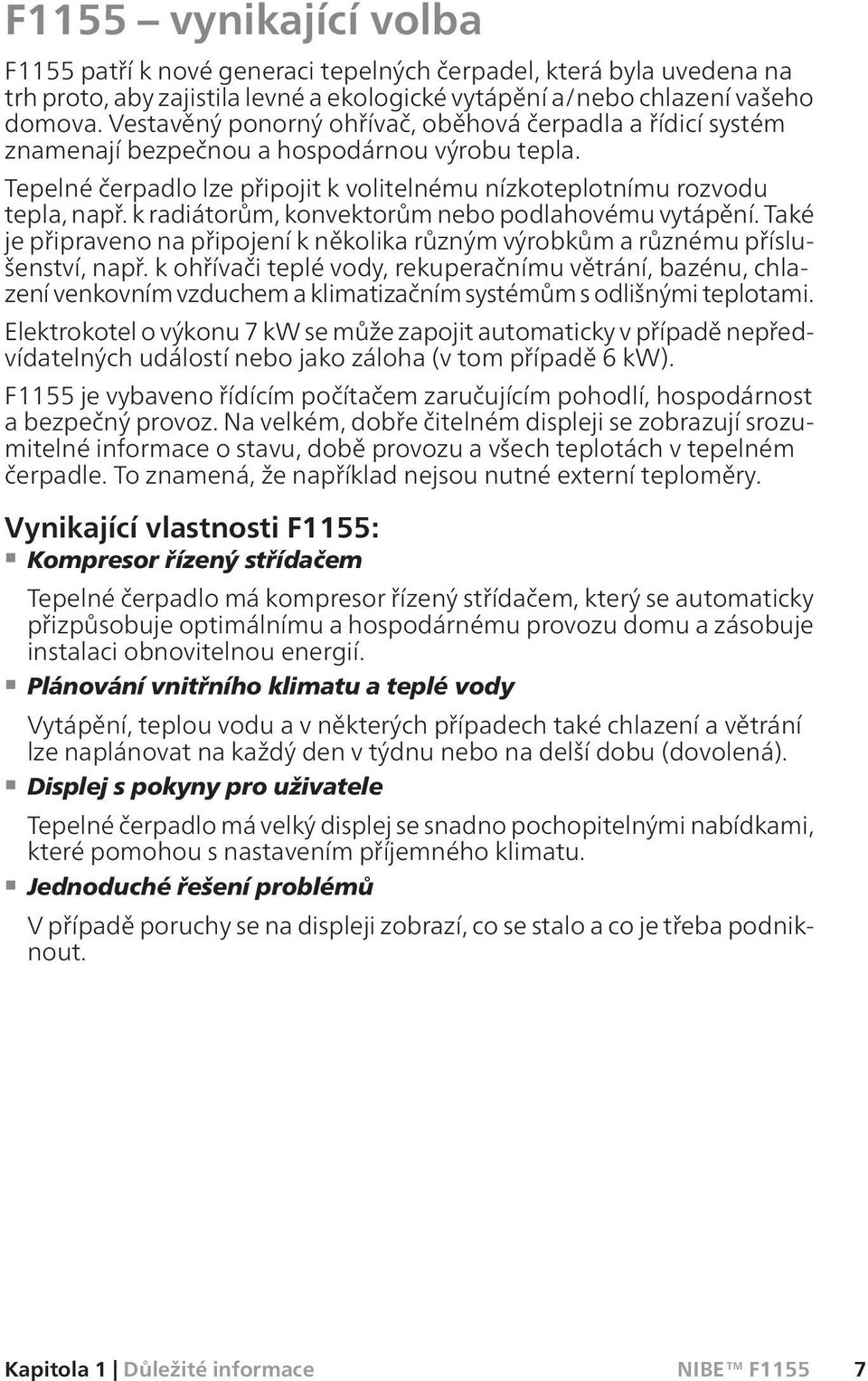 F1155 – vynikající volba

F1155 patří k nové generaci tepelných čerpadel, která byla uvedena na trh proto, aby zajistila levné a ekologické vytápění a/nebo chlazení vašeho domova. Vestavěný ponorný ohřívač, oběhová čerpadla a řídicí systém znamenají bezpečnou a hospodárnou výrobu tepla.

Tepelné čerpadlo lze připojit k volitelnému nízkoteplotnímu rozvodu tepla, např. k radiátorům, konvektorům nebo podlahovému vytápění. Také je připraveno na připojení k několika různým výrobkům a různému příslušenství, např. k ohřívači teplé vody, rekuperačnímu větrání, bazénu, chlazení venkovním vzduchem a klimatizačním systémům s odlišnými teplotami.

Elektrokotel o výkonu 7 kW se může zapojit automaticky v případě nepředvídatelných událostí nebo jako záloha (v tom případě 6 kW).

F1155 je vybaveno řídícím počítačem zaručujícím pohodlí, hospodárnost a bezpečný provoz. Na velkém, dobře čitelném displeji se zobrazují srozumitelné informace o stavu, době provozu a všech teplotách v tepelném čerpadle. To znamená, že například nejsou nutné externí teploměry.

Vynikající vlastnosti F1155:

Kompresor řízený střídačem

Tepelné čerpadlo má kompresor řízený střídačem, který se automaticky přizpůsobuje optimálnímu a hospodárnému provozu domu a zásobuje instalaci obnovitelnou energií.

Plánování vnitřního klimatu a teplé vody

Vytápění, teplou vodu a v některých případech také chlazení a větrání lze naplánovat na každý den v týdnu nebo na delší dobu (dovolená).

Displej s pokyny pro uživatele

Tepelné čerpadlo má velký displej se snadno pochopitelnými nabídkami, které pomohou s nastavením příjemného klimatu.

Jednoduché řešení problémů

V případě poruchy se na displeji zobrazí, co se stalo a co je třeba podniknout.

Kapitola 1 | Důležité informace NIBE™ F1155 7